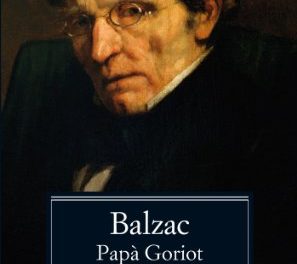 Balzac
Papà Goriot